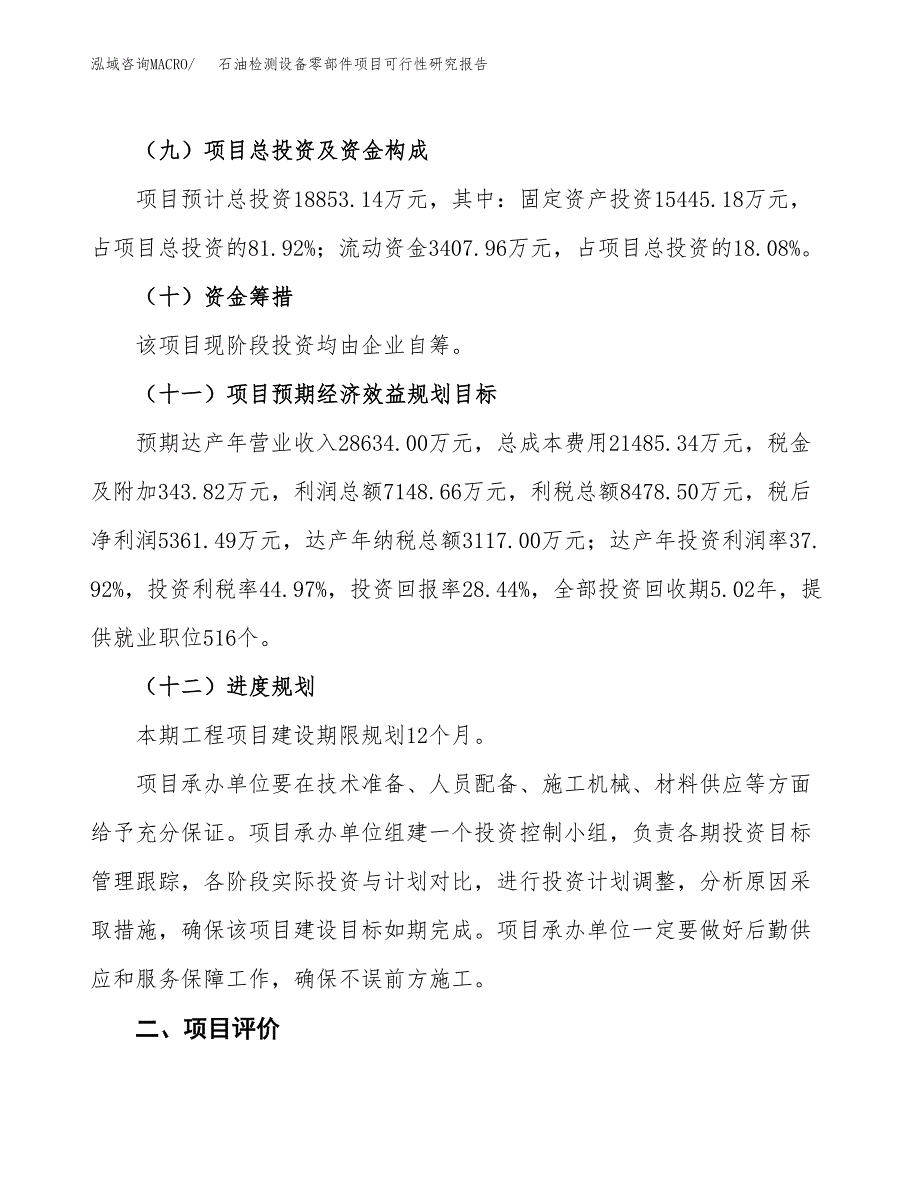 泓域咨询MACRO/　石油检测设备零部件项目可行性研究报告

（九）项目总投资及资金构成

项目预计总投资18853.14万元，其中：固定资产投资15445.18万元，占项目总投资的81.92%；流动资金3407.96万元，占项目总投资的18.08%。

（十）资金筹措

该项目现阶段投资均由企业自筹。

（十一）项目预期经济效益规划目标

预期达产年营业收入28634.00万元，总成本费用21485.34万元，税金及附加343.82万元，利润总额7148.66万元，利税总额8478.50万元，税后净利润5361.49万元，达产年纳税总额3117.00万元；达产年投资利润率37.92%，投资利税率44.97%，投资回报率28.44%，全部投资回收期5.02年，提供就业职位516个。

（十二）进度规划

本期工程项目建设期限规划12个月。

项目承办单位要在技术准备、人员配备、施工机械、材料供应等方面给予充分保证。项目承办单位组建一个投资控制小组，负责各期投资目标管理跟踪，各阶段实际投资与计划对比，进行投资计划调整，分析原因采取措施，确保该项目建设目标如期完成。项目承办单位一定要做好后勤供应和服务保障工作，确保不误前方施工。

二、项目评价